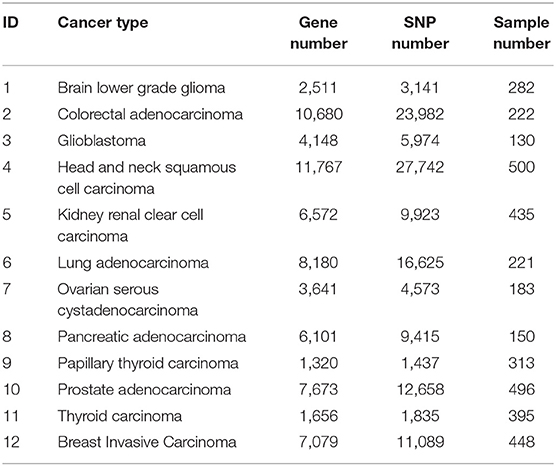 | ID | Cancer type | Gene number | SNP number | Sample number |
|---|---|---|---|---|
| 1 | Brain lower grade glioma | 2,511 | 3,141 | 282 |
| 2 | Colorectal adenocarcinoma | 10,680 | 23,982 | 222 |
| 3 | Glioblastoma | 4,148 | 5,974 | 130 |
| 4 | Head and neck squamous cell carcinoma | 11,767 | 27,742 | 500 |
| 5 | Kidney renal clear cell carcinoma | 6,572 | 9,923 | 435 |
| 6 | Lung adenocarcinoma | 8,180 | 16,625 | 221 |
| 7 | Ovarian serous cystadenocarcinoma | 3,641 | 4,573 | 183 |
| 8 | Pancreatic adenocarcinoma | 6,101 | 9,415 | 150 |
| 9 | Papillary thyroid carcinoma | 1,320 | 1,437 | 313 |
| 10 | Prostate adenocarcinoma | 7,673 | 12,658 | 496 |
| 11 | Thyroid carcinoma | 1,656 | 1,835 | 395 |
| 12 | Breast Invasive Carcinoma | 7,079 | 11,089 | 448 |